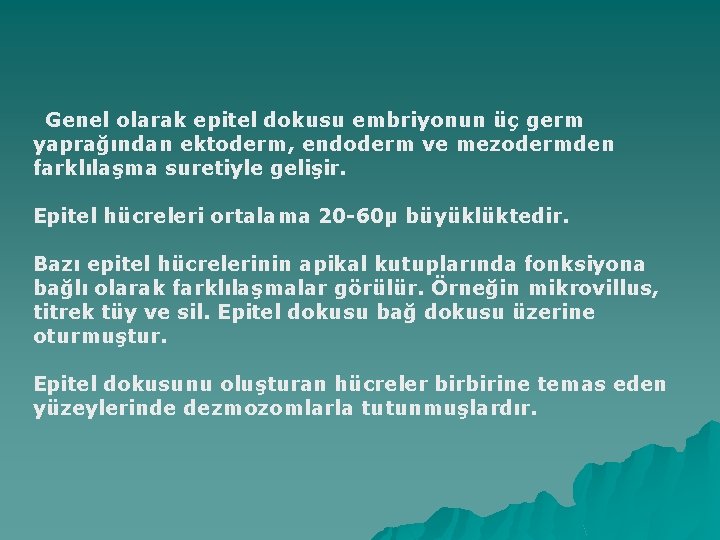 Genel olarak epitel dokusu embriyonun üç germ yaprağından ektoderm, endoderm ve mezodermden farklılaşma suretiyle gelişir.

Epitel hücreleri ortalama 20-60µ büyüklüktedir.

Bazı epitel hücrelerinin apikal kutuplarında fonksiyona bağlı olarak farklılaşmalar görülür. Örneğin mikrovillus, titrek tüy ve sil. Epitel dokusu bağ dokusu üzerine oturmuştur.

Epitel dokusunu oluşturan hücreler birbirine temas eden yüzeylerinde dezmozomlarla tutunmuşlardır.